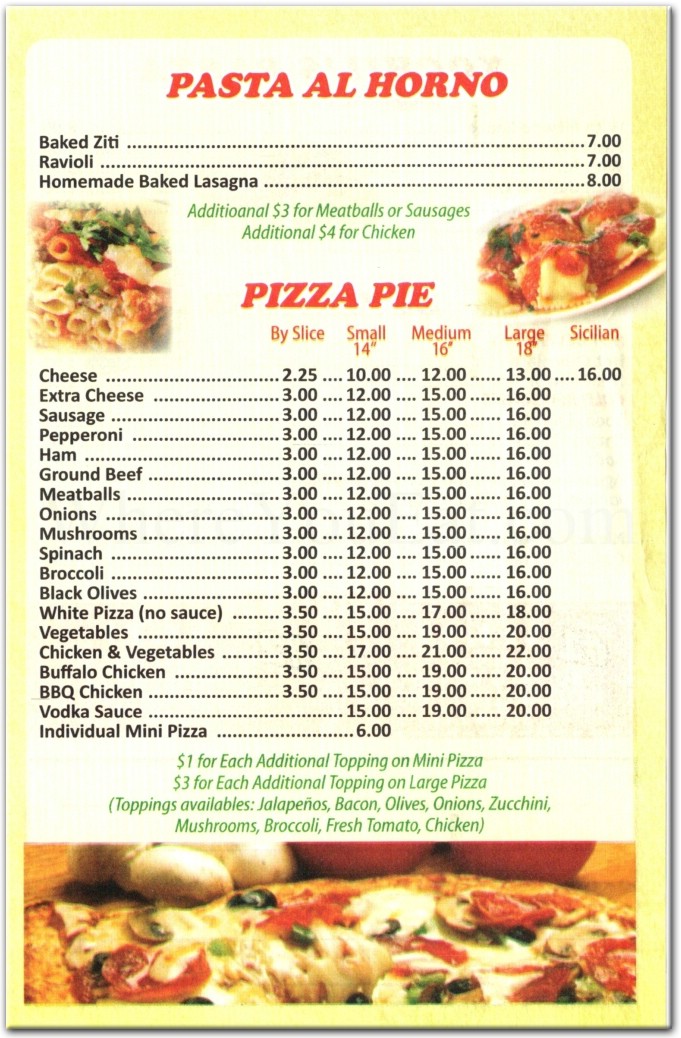 PASTA AL HORNO

Baked Ziti 7.00
Ravioli 7.00
Homemade Baked Lasagna 8.00

Additioanal $3 for Meatballs or Sausages
Additional $4 for Chicken

PIZZA PIE

| | By Slice | Small 14" | Medium 16" | Large 18" | Sicilian |
|---|---|---|---|---|---|
| Cheese | 2.25 | 10.00 | 12.00 | 13.00 | 16.00 |
| Extra Cheese | 3.00 | 12.00 | 15.00 | 16.00 | |
| Sausage | 3.00 | 12.00 | 15.00 | 16.00 | |
| Pepperoni | 3.00 | 12.00 | 15.00 | 16.00 | |
| Ham | 3.00 | 12.00 | 15.00 | 16.00 | |
| Ground Beef | 3.00 | 12.00 | 15.00 | 16.00 | |
| Meatballs | 3.00 | 12.00 | 15.00 | 16.00 | |
| Onions | 3.00 | 12.00 | 15.00 | 16.00 | |
| Mushrooms | 3.00 | 12.00 | 15.00 | 16.00 | |
| Spinach | 3.00 | 12.00 | 15.00 | 16.00 | |
| Broccoli | 3.00 | 12.00 | 15.00 | 16.00 | |
| Black Olives | 3.00 | 12.00 | 15.00 | 16.00 | |
| White Pizza (no sauce) | 3.50 | 15.00 | 17.00 | 18.00 | |
| Vegetables | 3.50 | 15.00 | 19.00 | 20.00 | |
| Chicken & Vegetables | 3.50 | 17.00 | 21.00 | 22.00 | |
| Buffalo Chicken | 3.50 | 15.00 | 19.00 | 20.00 | |
| BBQ Chicken | 3.50 | 15.00 | 19.00 | 20.00 | |
| Vodka Sauce | | 15.00 | 19.00 | 20.00 | |
| Individual Mini Pizza | | 6.00 | | | |

$1 for Each Additional Topping on Mini Pizza
$3 for Each Additional Topping on Large Pizza
(Toppings availables: Jalapeños, Bacon, Olives, Onions, Zucchini, Mushrooms, Broccoli, Fresh Tomato, Chicken)